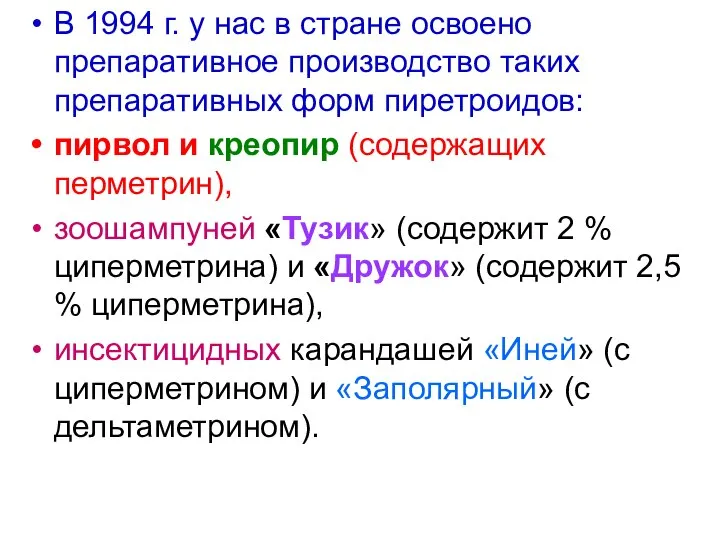 • В 1994 г. у нас в стране освоено препаративное производство таких препаративных форм пиретроидов:

• пирвол и креопир (содержащих перметрин),

• зоошампуней «Тузик» (содержит 2 % циперметрина) и «Дружок» (содержит 2,5 % циперметрина),

• инсектицидных карандашей «Иней» (с циперметрином) и «Заполярный» (с дельтаметрином).